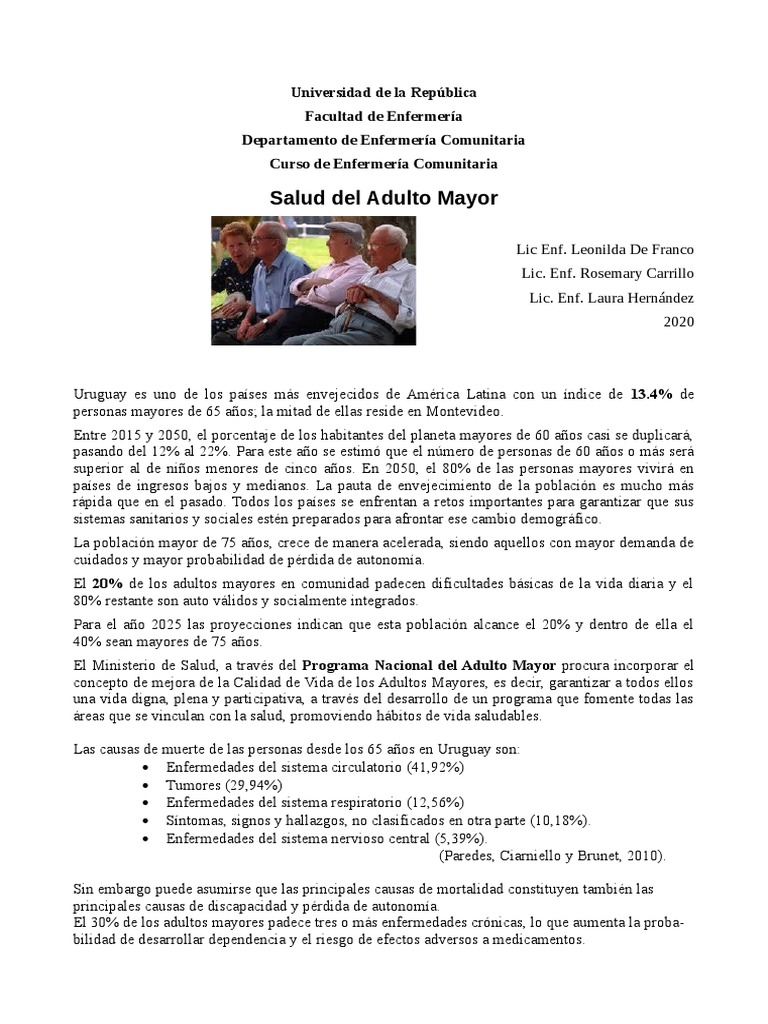 Universidad de la República
Facultad de Enfermería
Departamento de Enfermería Comunitaria
Curso de Enfermería Comunitaria

Salud del Adulto Mayor

Lic Enf. Leonilda De Franco
Lic. Enf. Rosemary Carrillo
Lic. Enf. Laura Hernández
2020

Uruguay es uno de los países más envejecidos de América Latina con un índice de 13.4% de personas mayores de 65 años; la mitad de ellas reside en Montevideo.

Entre 2015 y 2050, el porcentaje de los habitantes del planeta mayores de 60 años casi se duplicará, pasando del 12% al 22%. Para este año se estimó que el número de personas de 60 años o más será superior al de niños menores de cinco años. En 2050, el 80% de las personas mayores vivirá en países de ingresos bajos y medianos. La pauta de envejecimiento de la población es mucho más rápida que en el pasado. Todos los países se enfrentan a retos importantes para garantizar que sus sistemas sanitarios y sociales estén preparados para afrontar ese cambio demográfico.

La población mayor de 75 años, crece de manera acelerada, siendo aquellos con mayor demanda de cuidados y mayor probabilidad de pérdida de autonomía.

El 20% de los adultos mayores en comunidad padecen dificultades básicas de la vida diaria y el 80% restante son auto válidos y socialmente integrados.

Para el año 2025 las proyecciones indican que esta población alcance el 20% y dentro de ella el 40% sean mayores de 75 años.

El Ministerio de Salud, a través del Programa Nacional del Adulto Mayor procura incorporar el concepto de mejora de la Calidad de Vida de los Adultos Mayores, es decir, garantizar a todos ellos una vida digna, plena y participativa, a través del desarrollo de un programa que fomente todas las áreas que se vinculan con la salud, promoviendo hábitos de vida saludables.

Las causas de muerte de las personas desde los 65 años en Uruguay son:
• Enfermedades del sistema circulatorio (41,92%)
• Tumores (29,94%)
• Enfermedades del sistema respiratorio (12,56%)
• Síntomas, signos y hallazgos, no clasificados en otra parte (10,18%).
• Enfermedades del sistema nervioso central (5,39%).
(Paredes, Ciarniello y Brunet, 2010).

Sin embargo puede asumirse que las principales causas de mortalidad constituyen también las principales causas de discapacidad y pérdida de autonomía.
El 30% de los adultos mayores padece tres o más enfermedades crónicas, lo que aumenta la probabilidad de desarrollar dependencia y el riesgo de efectos adversos a medicamentos.